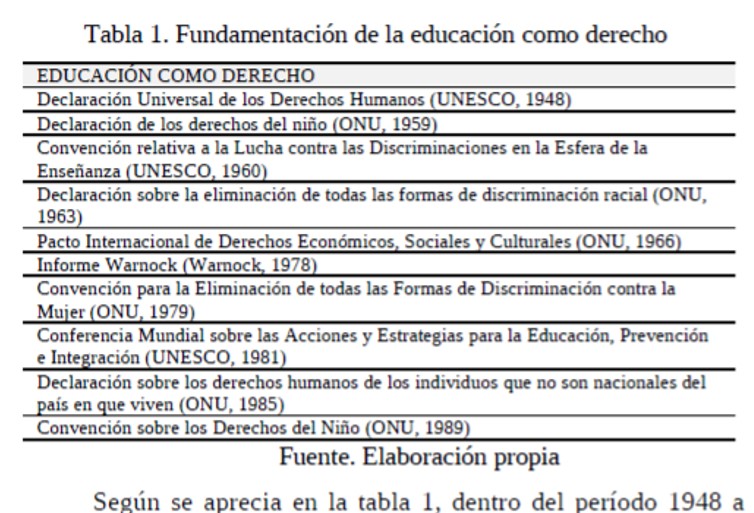 Tabla 1. Fundamentación de la educación como derecho

| EDUCACIÓN COMO DERECHO |
|---|
| Declaración Universal de los Derechos Humanos (UNESCO, 1948) |
| Declaración de los derechos del niño (ONU, 1959) |
| Convención relativa a la Lucha contra las Discriminaciones en la Esfera de la Enseñanza (UNESCO, 1960) |
| Declaración sobre la eliminación de todas las formas de discriminación racial (ONU, 1963) |
| Pacto Internacional de Derechos Económicos, Sociales y Culturales (ONU, 1966) |
| Informe Warnock (Warnock, 1978) |
| Convención para la Eliminación de todas las Formas de Discriminación contra la Mujer (ONU, 1979) |
| Conferencia Mundial sobre las Acciones y Estrategias para la Educación, Prevención e Integración (UNESCO, 1981) |
| Declaración sobre los derechos humanos de los individuos que no son nacionales del país en que viven (ONU, 1985) |
| Convención sobre los Derechos del Niño (ONU, 1989) |

Fuente. Elaboración propia

Según se aprecia en la tabla 1, dentro del período 1948 a